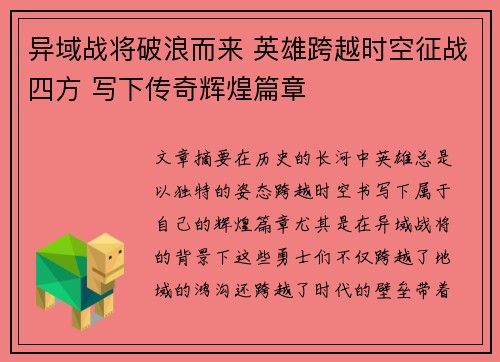 异域战将破浪而来 英雄跨越时空征战四方 写下传奇辉煌篇章

文章摘要在历史的长河中英雄总是以独特的姿态跨越时空书写下属于自己的辉煌篇章尤其是在异域战将的背景下这些勇士们不仅跨越了地域的鸿沟还跨越了时代的壁垒带着